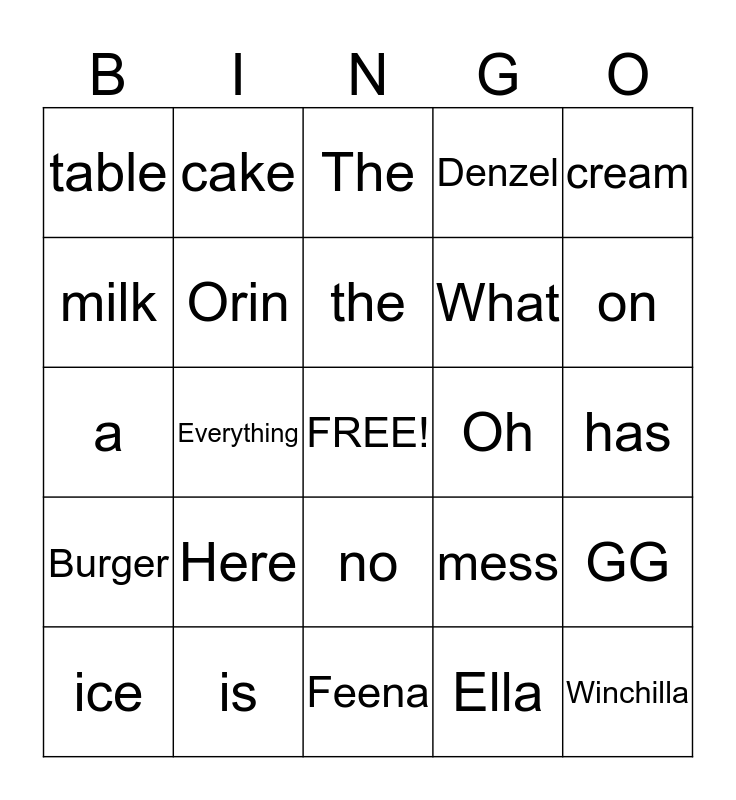 | B | I | N | G | O |
|---|---|---|---|---|
| table | cake | The | Denzel | cream |
| milk | Orin | the | What | on |
| a | Everything | FREE! | Oh | has |
| Burger | Here | no | mess | GG |
| ice | is | Feena | Ella | Winchilla |